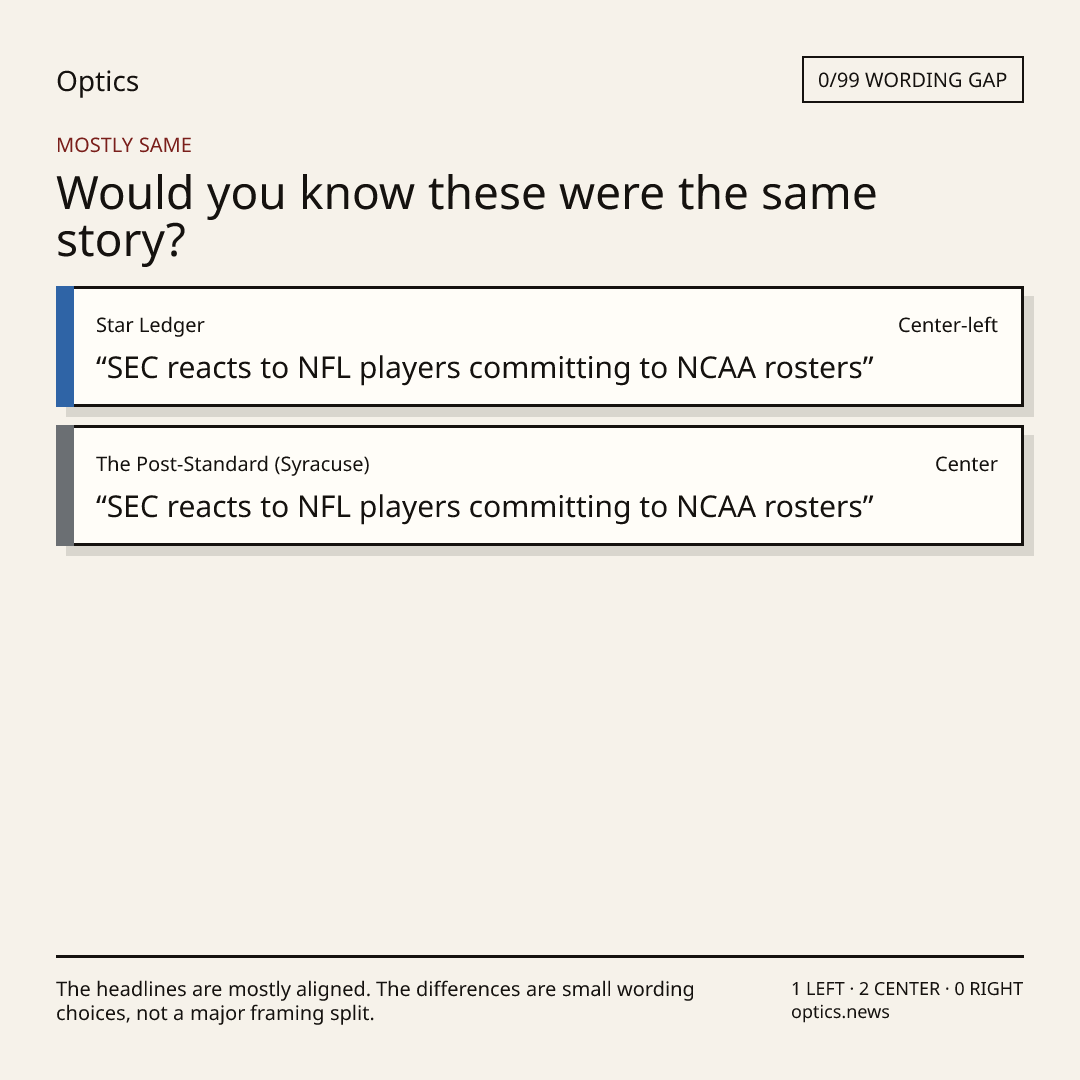 Optics

0/99 WORDING GAP

MOSTLY SAME

Would you know these were the same story?

Star Ledger

Center-left

"SEC reacts to NFL players committing to NCAA rosters"

The Post-Standard (Syracuse)

Center

"SEC reacts to NFL players committing to NCAA rosters"

The headlines are mostly aligned. The differences are small wording choices, not a major framing split.

1 LEFT · 2 CENTER · 0 RIGHT
optics.news